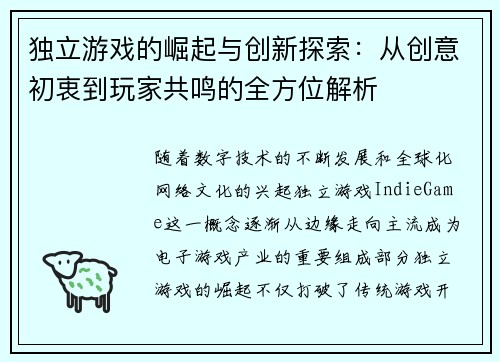 独立游戏的崛起与创新探索：从创意初衷到玩家共鸣的全方位解析

随着数字技术的不断发展和全球化网络文化的兴起独立游戏IndieGame这一概念逐渐从边缘走向主流成为电子游戏产业的重要组成部分独立游戏的崛起不仅打破了传统游戏开